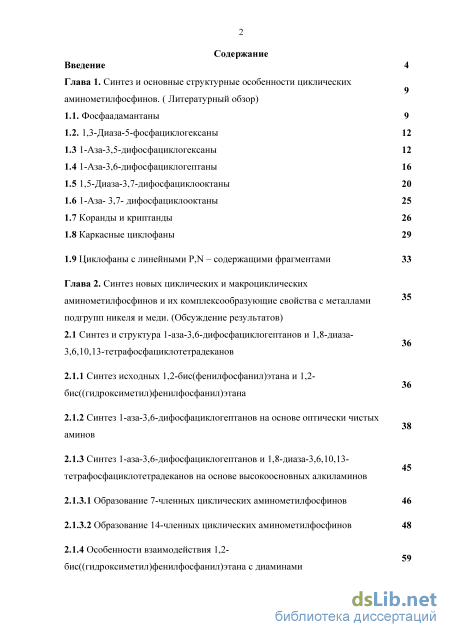 2

Содержание

| | |
|---|---|
| **Введение** | **4** |
| **Глава 1.** Синтез и основные структурные особенности циклических аминометилфосфинов. ( Литературный обзор) | **9** |
| **1.1.** Фосфаадамантаны | **9** |
| **1.2.** 1,3-Диаза-5-фосфациклогексаны | **12** |
| **1.3** 1-Аза-3,5-дифосфациклогексаны | **12** |
| **1.4** 1-Аза-3,6-дифосфациклогептаны | **16** |
| **1.5** 1,5-Диаза-3,7-дифосфациклооктаны | **20** |
| **1.6** 1-Аза- 3,7- дифосфациклооктаны | **25** |
| **1.7** Коранды и криптанды | **26** |
| **1.8** Каркасные циклофаны | **29** |
| **1.9** Циклофаны с линейными P,N – содержащими фрагментами | **33** |
| **Глава 2.** Синтез новых циклических и макроциклических аминометилфосфинов и их комплексообразующие свойства с металлами подгрупп никеля и меди. (Обсуждение результатов) | **35** |
| **2.1** Синтез и структура 1-аза-3,6-дифосфациклогептанов и 1,8-диаза-3,6,10,13-тетрафосфациклотетрадеканов | **36** |
| **2.1.1** Синтез исходных 1,2-бис(фенилфосфанил)этана и 1,2-бис((гидроксиметил)фенилфосфанил)этана | **36** |
| **2.1.2** Синтез 1-аза-3,6-дифосфациклогептанов на основе оптически чистых аминов | **38** |
| **2.1.3** Синтез 1-аза-3,6-дифосфациклогептанов и 1,8-диаза-3,6,10,13-тетрафосфациклотетрадеканов на основе высокоосновных алкиламинов | **45** |
| **2.1.3.1** Образование 7-членных циклических аминометилфосфинов | **46** |
| **2.1.3.2** Образование 14-членных циклических аминометилфосфинов | **48** |
| **2.1.4** Особенности взаимодействия 1,2-бис((гидроксиметил)фенилфосфанил)этана с диаминами | **59** |

dsLib.net
библиотека диссертаций